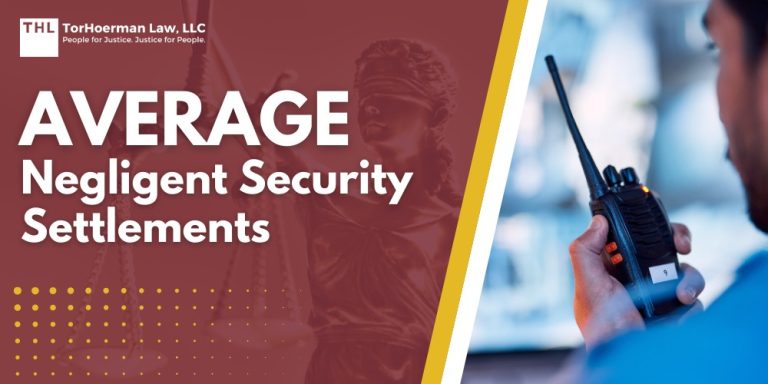 THL TorHoerman Law, LLC
People for Justice. Justice for People.

AVERAGE
Negligent Security Settlements

9